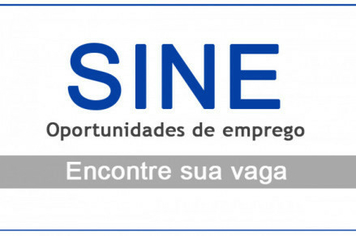 SINE
Oportunidades de emprego
Encontre sua vaga